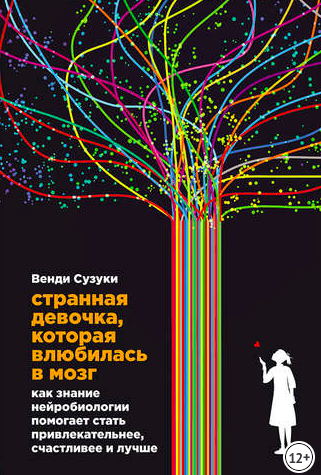 Венди Сузуки

странная девочка, которая влюбилась в мозг

как знание нейробиологии помогает стать привлекательнее, счастливее и лучше

12+